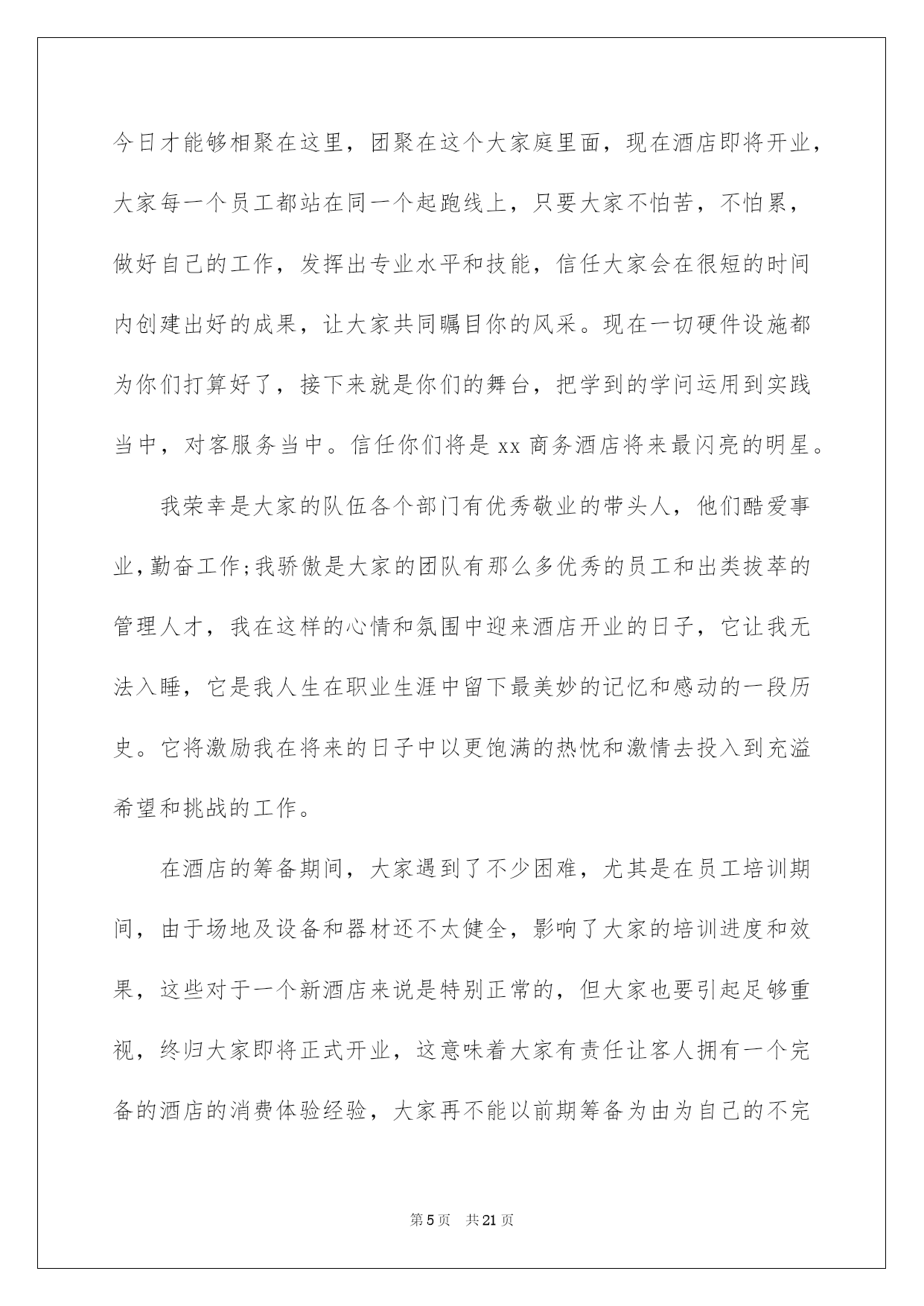 今日才能够相聚在这里，团聚在这个大家庭里面，现在酒店即将开业，大家每一个员工都站在同一个起跑线上，只要大家不怕苦，不怕累，做好自己的工作，发挥出专业水平和技能，信任大家会在很短的时间内创建出好的成果，让大家共同瞩目你的风采。现在一切硬件设施都为你们打算好了，接下来就是你们的舞台，把学到的学问运用到实践当中，对客服务当中。信任你们将是xx商务酒店将来最闪亮的明星。

我荣幸是大家的队伍各个部门有优秀敬业的带头人，他们酷爱事业，勤奋工作;我骄傲是大家的团队有那么多优秀的员工和出类拔萃的管理人才，我在这样的心情和氛围中迎来酒店开业的日子，它让我无法入睡，它是我人生在职业生涯中留下最美妙的记忆和感动的一段历史。它将激励我在将来的日子中以更饱满的热忱和激情去投入到充溢希望和挑战的工作。

在酒店的筹备期间，大家遇到了不少困难，尤其是在员工培训期间，由于场地及设备和器材还不太健全，影响了大家的培训进度和效果，这些对于一个新酒店来说是特别正常的，但大家也要引起足够重视，终归大家即将正式开业，这意味着大家有责任让客人拥有一个完备的酒店的消费体验经验，大家再不能以前期筹备为由为自己的不完

第5页 共21页